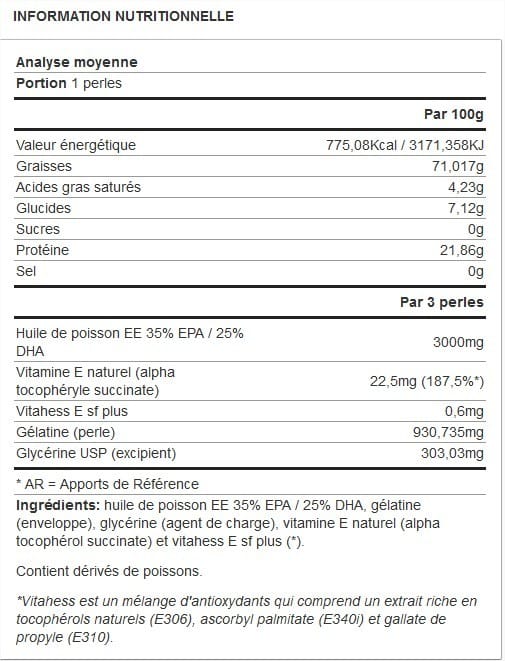 INFORMATION NUTRITIONNELLE

Analyse moyenne
Portion 1 perles

| | Par 100g |
|---|---|
| Valeur énergétique | 775,08Kcal / 3171,358KJ |
| Graisses | 71,017g |
| Acides gras saturés | 4,23g |
| Glucides | 7,12g |
| Sucres | 0g |
| Protéine | 21,86g |
| Sel | 0g |

| | Par 3 perles |
|---|---|
| Huile de poisson EE 35% EPA / 25% DHA | 3000mg |
| Vitamine E naturel (alpha tocophéryle succinate) | 22,5mg (187,5%*) |
| Vitahess E sf plus | 0,6mg |
| Gélatine (perle) | 930,735mg |
| Glycérine USP (excipient) | 303,03mg |

* AR = Apports de Référence

Ingrédients: huile de poisson EE 35% EPA / 25% DHA, gélatine (enveloppe), glycérine (agent de charge), vitamine E naturel (alpha tocophérol succinate) et vitahess E sf plus (*).

Contient dérivés de poissons.

*Vitahess est un mélange d'antioxydants qui comprend un extrait riche en tocophérols naturels (E306), ascorbyl palmitate (E340i) et gallate de propyle (E310).